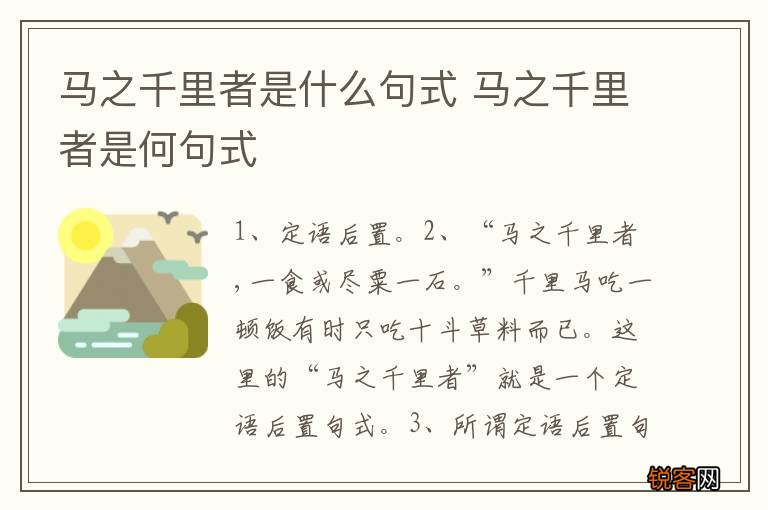 马之千里者是什么句式 马之千里者是何句式

1、定语后置。2、“马之千里者，一食或尽粟一石。”千里马吃一顿饭有时只吃十斗草料而已。这里的“马之千里者”就是一个定语后置句式。3、所谓定语后置句

锐客网